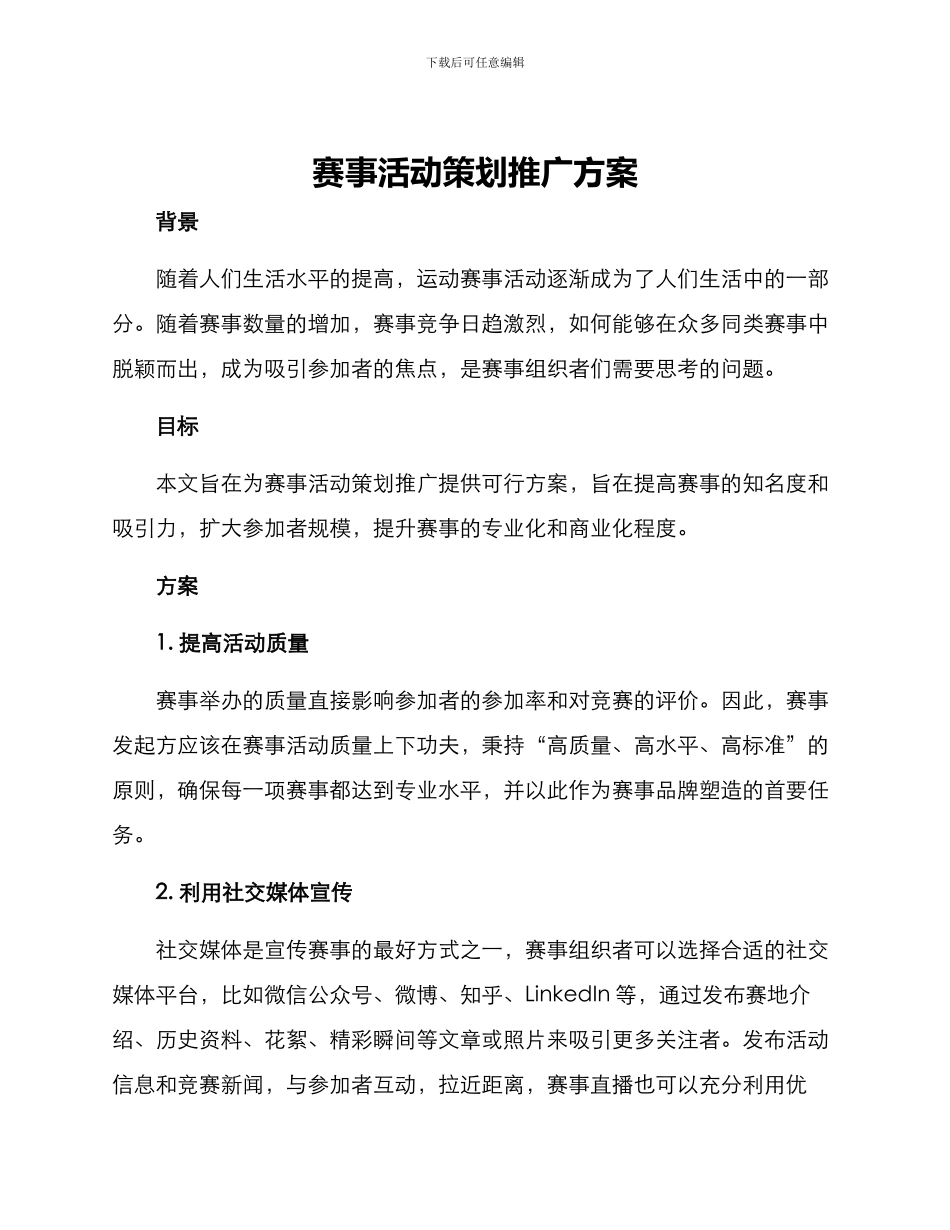 下载后可任意编辑

赛事活动策划推广方案

背景

随着人们生活水平的提高，运动赛事活动逐渐成为了人们生活中的一部分。随着赛事数量的增加，赛事竞争日趋激烈，如何能够在众多同类赛事中脱颖而出，成为吸引参加者的焦点，是赛事组织者们需要思考的问题。

目标

本文旨在为赛事活动策划推广提供可行方案，旨在提高赛事的知名度和吸引力，扩大参加者规模，提升赛事的专业化和商业化程度。

方案

1. 提高活动质量

赛事举办的质量直接影响参加者的参加率和对竞赛的评价。因此，赛事发起方应该在赛事活动质量上下功夫，秉持“高质量、高水平、高标准”的原则，确保每一项赛事都达到专业水平，并以此作为赛事品牌塑造的首要任务。

2. 利用社交媒体宣传

社交媒体是宣传赛事的最好方式之一，赛事组织者可以选择合适的社交媒体平台，比如微信公众号、微博、知乎、LinkedIn 等，通过发布赛地介绍、历史资料、花絮、精彩瞬间等文章或照片来吸引更多关注者。发布活动信息和竞赛新闻，与参加者互动，拉近距离，赛事直播也可以充分利用优